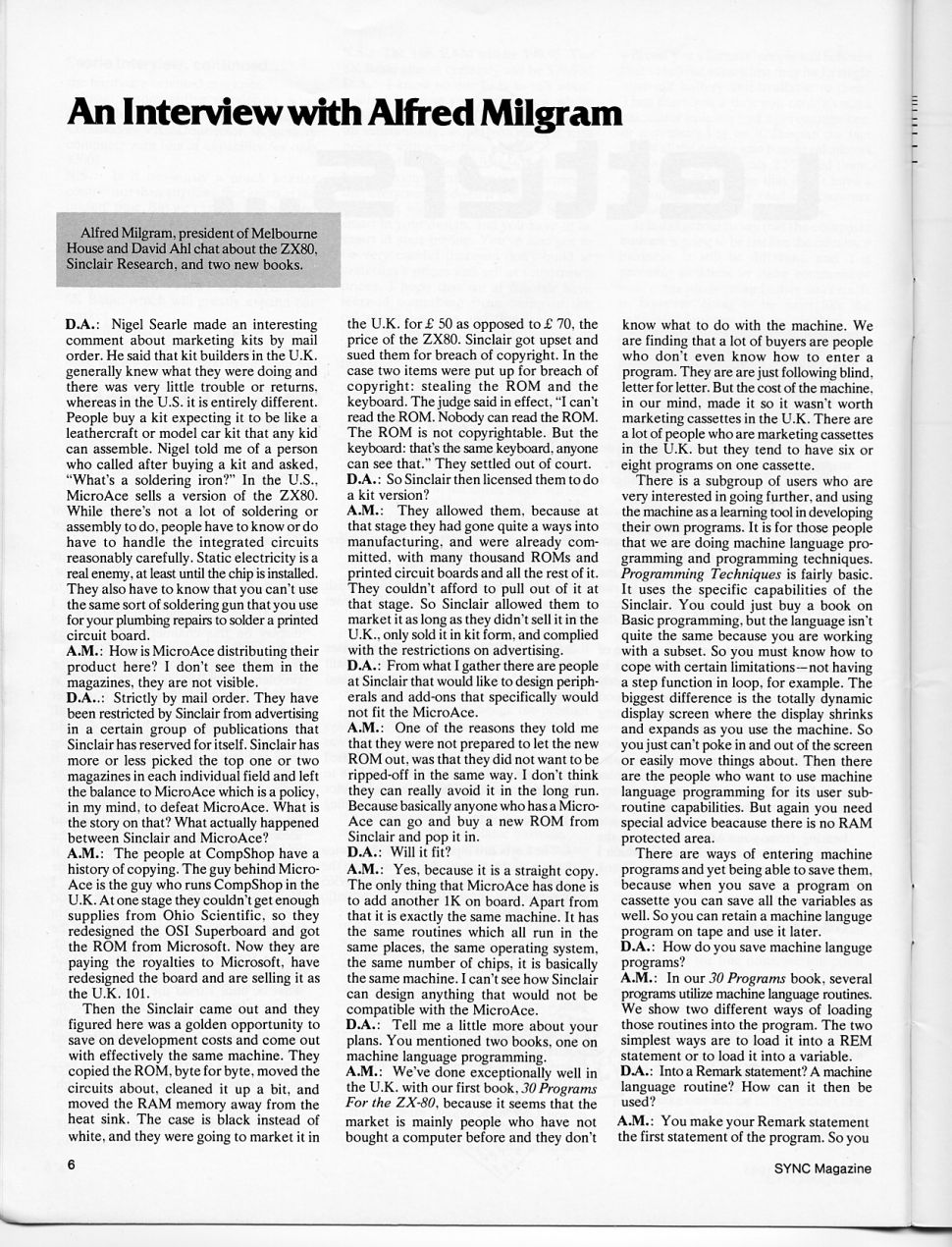 An Interview with Alfred Milgram

Alfred Milgram, president of Melbourne House and David Ahl chat about the ZX80, Sinclair Research, and two new books.

D.A.: Nigel Searle made an interesting comment about marketing kits by mail order. He said that kit builders in the U.K. generally knew what they were doing and there was very little trouble or returns, whereas in the U.S. it is entirely different. People buy a kit expecting it to be like a leathercraft or model car kit that any kid can assemble. Nigel told me of a person who called after buying a kit and asked, "What's a soldering iron?" In the U.S., MicroAce sells a version of the ZX80. While there's not a lot of soldering or assembly to do, people have to know or do have to handle the integrated circuits reasonably carefully. Static electricity is a real enemy, at least until the chip is installed. They also have to know that you can't use the same sort of soldering gun that you use for your plumbing repairs to solder a printed circuit board.
A.M.: How is MicroAce distributing their product here? I don't see them in the magazines, they are not visible.
D.A..: Strictly by mail order. They have been restricted by Sinclair from advertising in a certain group of publications that Sinclair has reserved for itself. Sinclair has more or less picked the top one or two magazines in each individual field and left the balance to MicroAce which is a policy, in my mind, to defeat MicroAce. What is the story on that? What actually happened between Sinclair and MicroAce?
A.M.: The people at CompShop have a history of copying. The guy behind MicroAce is the guy who runs CompShop in the U.K. At one stage they couldn't get enough supplies from Ohio Scientific, so they redesigned the OSI Superboard and got the ROM from Microsoft. Now they are paying the royalties to Microsoft, have redesigned the board and are selling it as the U.K. 101.
Then the Sinclair came out and they figured here was a golden opportunity to save on development costs and come out with effectively the same machine. They copied the ROM, byte for byte, moved the circuits about, cleaned it up a bit, and moved the RAM memory away from the heat sink. The case is black instead of white, and they were going to market it in the U.K. for £ 50 as opposed to £ 70, the price of the ZX80. Sinclair got upset and sued them for breach of copyright. In the case two items were put up for breach of copyright: stealing the ROM and the keyboard. The judge said in effect, "I can't read the ROM. Nobody can read the ROM. The ROM is not copyrightable. But the keyboard: that's the same keyboard, anyone can see that." They settled out of court.
D.A.: So Sinclair then licensed them to do a kit version?
A.M.: They allowed them, because at that stage they had gone quite a ways into manufacturing, and were already committed, with many thousand ROMs and printed circuit boards and all the rest of it. They couldn't afford to pull out of it at that stage. So Sinclair allowed them to market it as long as they didn't sell it in the U.K., only sold it in kit form, and complied with the restrictions on advertising.
D.A.: From what I gather there are people at Sinclair that would like to design peripherals and add-ons that specifically would not fit the MicroAce.
A.M.: One of the reasons they told me that they were not prepared to let the new ROM out, was that they did not want to be ripped-off in the same way. I don't think they can really avoid it in the long run. Because basically anyone who has a MicroAce can go and buy a new ROM from Sinclair and pop it in.
D.A.: Will it fit?
A.M.: Yes, because it is a straight copy. The only thing that MicroAce has done is to add another 1K on board. Apart from that it is exactly the same machine. It has the same routines which all run in the same places, the same operating system, the same number of chips, it is basically the same machine. I can't see how Sinclair can design anything that would not be compatible with the MicroAce.
D.A.: Tell me a little more about your plans. You mentioned two books, one on machine language programming.
A.M.: We've done exceptionally well in the U.K. with our first book, 30 Programs For the ZX-80, because it seems that the market is mainly people who have not bought a computer before and they don't know what to do with the machine. We are finding that a lot of buyers are people who don't even know how to enter a program. They are are just following blind, letter for letter. But the cost of the machine, in our mind, made it so it wasn't worth marketing cassettes in the U.K. There are a lot of people who are marketing cassettes in the U.K. but they tend to have six or eight programs on one cassette.
There is a subgroup of users who are very interested in going further, and using the machine as a learning tool in developing their own programs. It is for those people that we are doing machine language programming and programming techniques. Programming Techniques is fairly basic. It uses the specific capabilities of the Sinclair. You could just buy a book on Basic programming, but the language isn't quite the same because you are working with a subset. So you must know how to cope with certain limitations—not having a step function in loop, for example. The biggest difference is the totally dynamic display screen where the display shrinks and expands as you use the machine. So you just can't poke in and out of the screen or easily move things about. Then there are the people who want to use machine language programming for its user subroutine capabilities. But again you need special advice beacause there is no RAM protected area.
There are ways of entering machine programs and yet being able to save them, because when you save a program on cassette you can save all the variables as well. So you can retain a machine languge program on tape and use it later.
D.A.: How do you save machine languge programs?
A.M.: In our 30 Programs book, several programs utilize machine language routines. We show two different ways of loading those routines into the program. The two simplest ways are to load it into a REM statement or to load it into a variable.
D.A.: Into a Remark statement? A machine language routine? How can it then be used?
A.M.: You make your Remark statement the first statement of the program. So you

6

SYNC Magazine